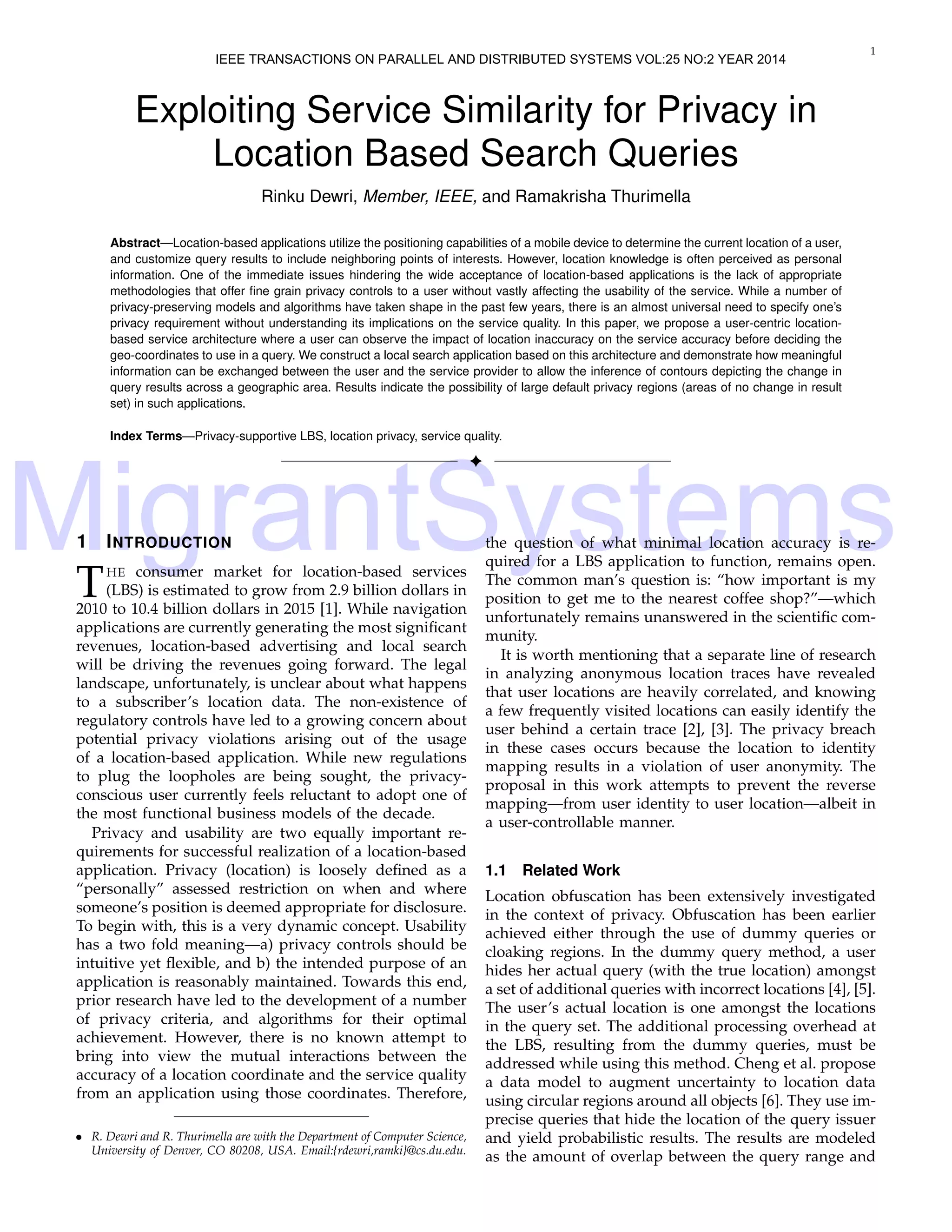 IEEE TRANSACTIONS ON PARALLEL AND DISTRIBUTED SYSTEMS VOL:25 NO:2 YEAR 2014

1

Exploiting Service Similarity for Privacy in Location Based Search Queries

Rinku Dewri, Member, IEEE, and Ramakrisha Thurimella

Abstract—Location-based applications utilize the positioning capabilities of a mobile device to determine the current location of a user, and customize query results to include neighboring points of interests. However, location knowledge is often perceived as personal information. One of the immediate issues hindering the wide acceptance of location-based applications is the lack of appropriate methodologies that offer fine grain privacy controls to a user without vastly affecting the usability of the service. While a number of privacy-preserving models and algorithms have taken shape in the past few years, there is an almost universal need to specify one's privacy requirement without understanding its implications on the service quality. In this paper, we propose a user-centric location-based service architecture where a user can observe the impact of location inaccuracy on the service accuracy before deciding the geo-coordinates to use in a query. We construct a local search application based on this architecture and demonstrate how meaningful information can be exchanged between the user and the service provider to allow the inference of contours depicting the change in query results across a geographic area. Results indicate the possibility of large default privacy regions (areas of no change in result set) in such applications.

Index Terms—Privacy-supportive LBS, location privacy, service quality.

MigrantSystems

1 INTRODUCTION

THE consumer market for location-based services (LBS) is estimated to grow from 2.9 billion dollars in 2010 to 10.4 billion dollars in 2015 [1]. While navigation applications are currently generating the most significant revenues, location-based advertising and local search will be driving the revenues going forward. The legal landscape, unfortunately, is unclear about what happens to a subscriber's location data. The non-existence of regulatory controls have led to a growing concern about potential privacy violations arising out of the usage of a location-based application. While new regulations to plug the loopholes are being sought, the privacy-conscious user currently feels reluctant to adopt one of the most functional business models of the decade.

Privacy and usability are two equally important requirements for successful realization of a location-based application. Privacy (location) is loosely defined as a "personally" assessed restriction on when and where someone's position is deemed appropriate for disclosure. To begin with, this is a very dynamic concept. Usability has a two fold meaning—a) privacy controls should be intuitive yet flexible, and b) the intended purpose of an application is reasonably maintained. Towards this end, prior research have led to the development of a number of privacy criteria, and algorithms for their optimal achievement. However, there is no known attempt to bring into view the mutual interactions between the accuracy of a location coordinate and the service quality from an application using those coordinates. Therefore,

• R. Dewri and R. Thurimella are with the Department of Computer Science, University of Denver, CO 80208, USA. Email:{rdewri,ramki}@cs.du.edu.

the question of what minimal location accuracy is required for a LBS application to function, remains open. The common man's question is: "how important is my position to get me to the nearest coffee shop?"—which unfortunately remains unanswered in the scientific community.

It is worth mentioning that a separate line of research in analyzing anonymous location traces have revealed that user locations are heavily correlated, and knowing a few frequently visited locations can easily identify the user behind a certain trace [2], [3]. The privacy breach in these cases occurs because the location to identity mapping results in a violation of user anonymity. The proposal in this work attempts to prevent the reverse mapping—from user identity to user location—albeit in a user-controllable manner.

1.1 Related Work

Location obfuscation has been extensively investigated in the context of privacy. Obfuscation has been earlier achieved either through the use of dummy queries or cloaking regions. In the dummy query method, a user hides her actual query (with the true location) amongst a set of additional queries with incorrect locations [4], [5]. The user's actual location is one amongst the locations in the query set. The additional processing overhead at the LBS, resulting from the dummy queries, must be addressed while using this method. Cheng et al. propose a data model to augment uncertainty to location data using circular regions around all objects [6]. They use imprecise queries that hide the location of the query issuer and yield probabilistic results. The results are modeled as the amount of overlap between the query range and